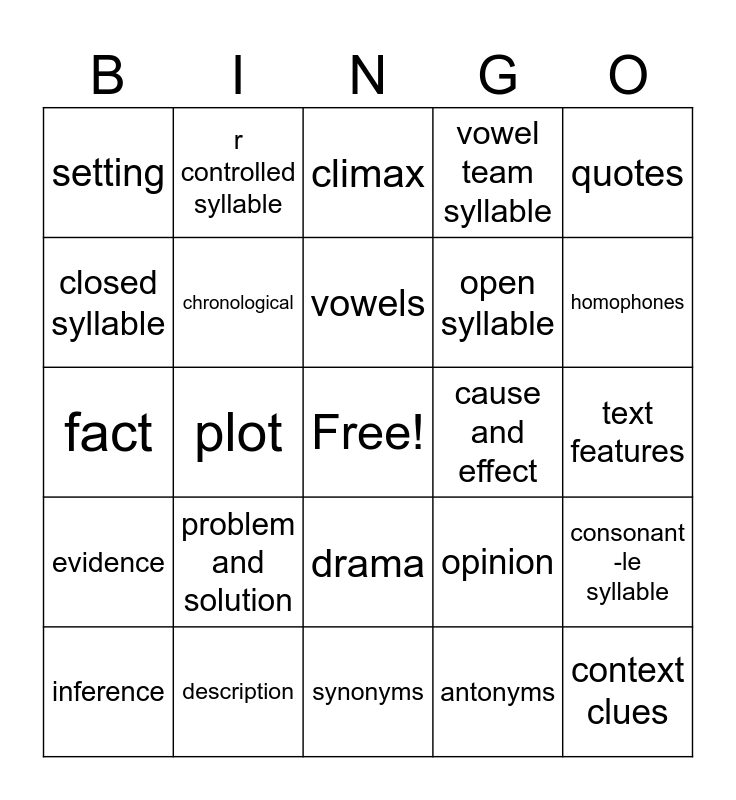 | B | I | N | G | O |
|---|---|---|---|---|
| setting | r controlled syllable | climax | vowel team syllable | quotes |
| closed syllable | chronological | vowels | open syllable | homophones |
| fact | plot | Free! | cause and effect | text features |
| evidence | problem and solution | drama | opinion | consonant -le syllable |
| inference | description | synonyms | antonyms | context clues |